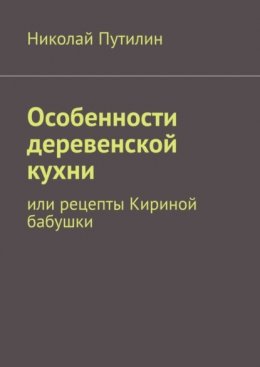 Николай Путилин

Особенности деревенской кухни

или рецепты Кириной бабушки